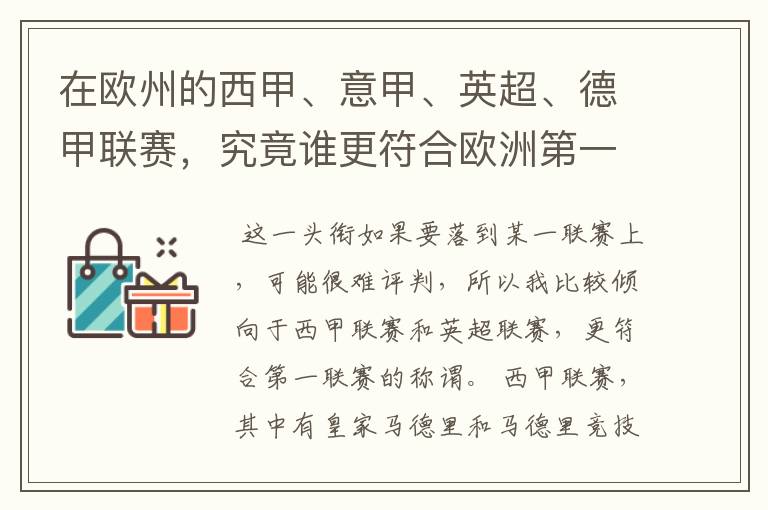 在欧州的西甲、意甲、英超、德甲联赛，究竟谁更符合欧洲第一

这一头衔如果要落到某一联赛上，可能很难评判，所以我比较倾向于西甲联赛和英超联赛，更符合第一联赛的称谓。西甲联赛，其中有皇家马德里和马德里竞技